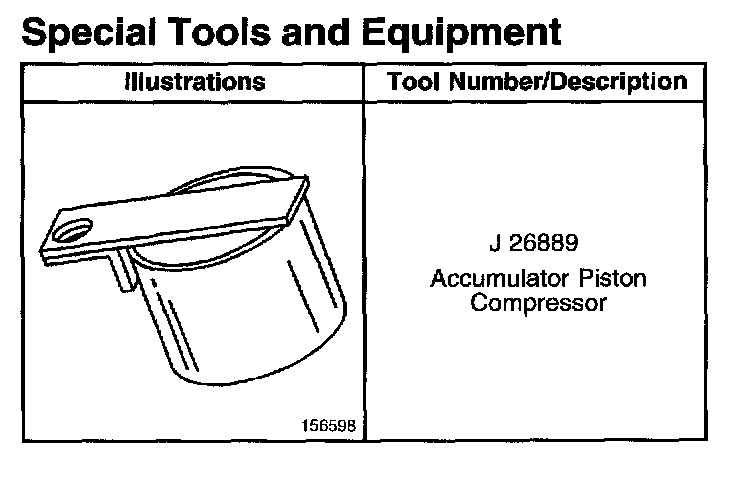 Special Tools and Equipment

| Illustrations | Tool Number/Description |
|---|---|
| 156598 | J 26889 Accumulator Piston Compressor |